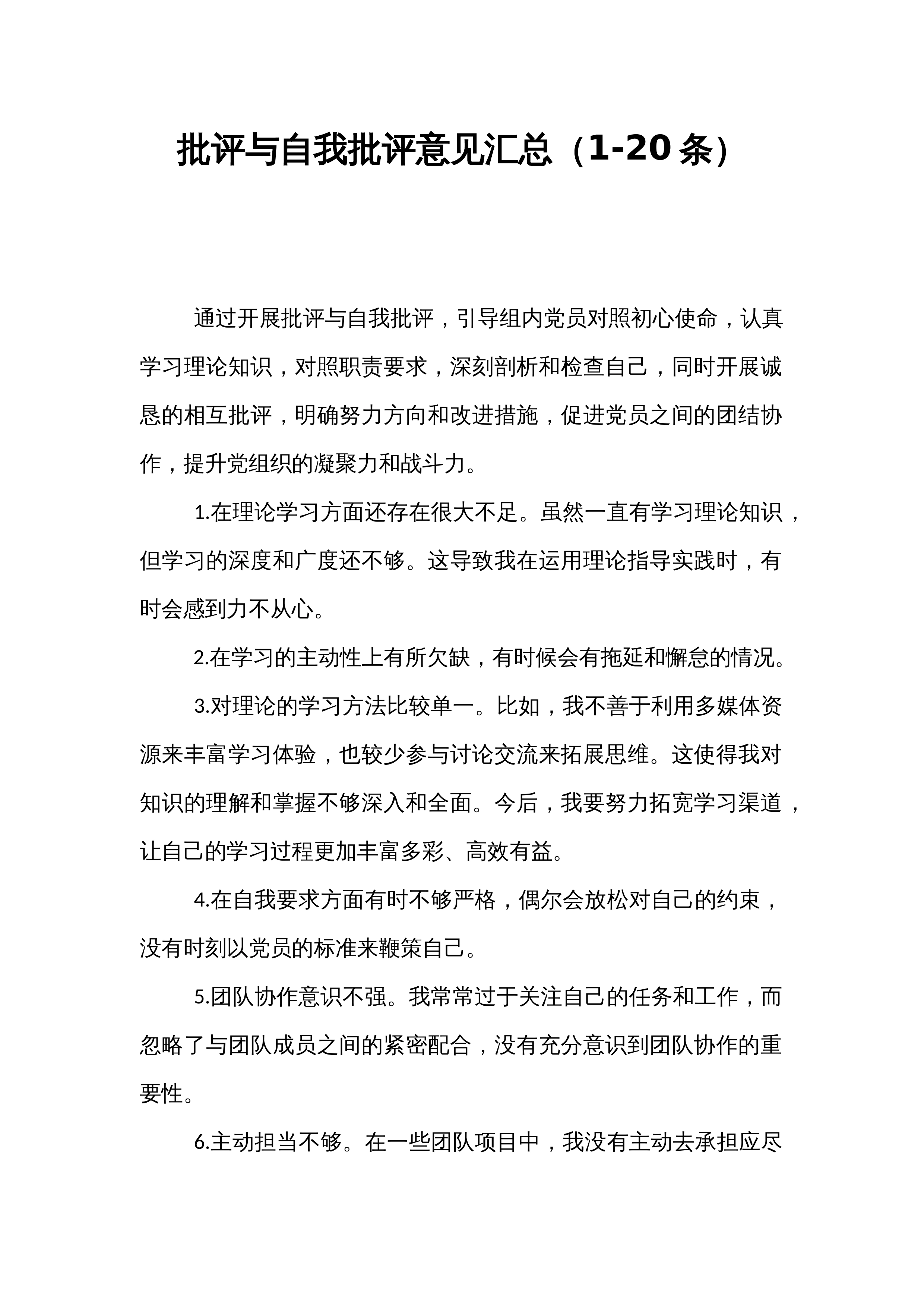 批评与自我批评意见汇总（1-20条）

通过开展批评与自我批评，引导组内党员对照初心使命，认真学习理论知识，对照职责要求，深刻剖析和检查自己，同时开展诚恳的相互批评，明确努力方向和改进措施，促进党员之间的团结协作，提升党组织的凝聚力和战斗力。

1.在理论学习方面还存在很大不足。虽然一直有学习理论知识，但学习的深度和广度还不够。这导致我在运用理论指导实践时，有时会感到力不从心。

2.在学习的主动性上有所欠缺，有时候会有拖延和懈怠的情况。

3.对理论的学习方法比较单一。比如，我不善于利用多媒体资源来丰富学习体验，也较少参与讨论交流来拓展思维。这使得我对知识的理解和掌握不够深入和全面。今后，我要努力拓宽学习渠道，让自己的学习过程更加丰富多彩、高效有益。

4.在自我要求方面有时不够严格，偶尔会放松对自己的约束，没有时刻以党员的标准来鞭策自己。

5.团队协作意识不强。我常常过于关注自己的任务和工作，而忽略了与团队成员之间的紧密配合，没有充分意识到团队协作的重要性。

6.主动担当不够。在一些团队项目中，我没有主动去承担应尽